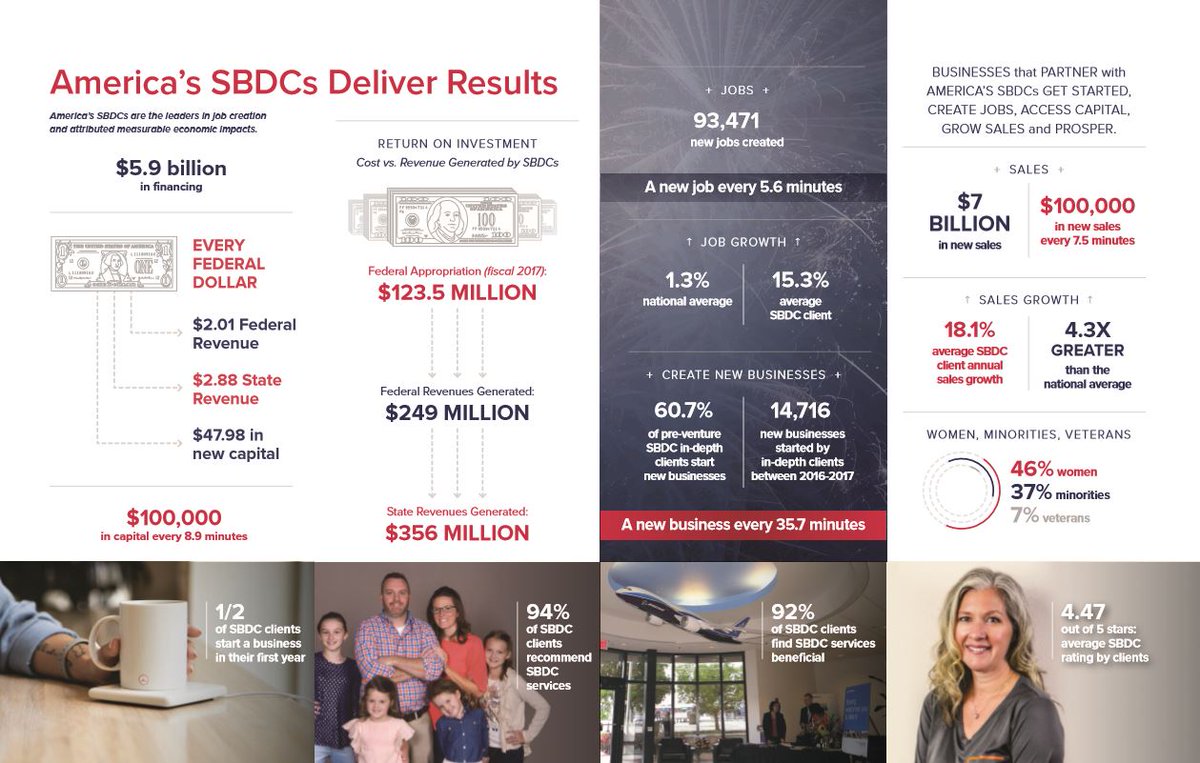 America's SBDCs Deliver Results

America's SBDCs are the leaders in job creation and attributed measurable economic impacts.

$5.9 billion
in financing

EVERY FEDERAL DOLLAR

$2.01 Federal Revenue

$2.88 State Revenue

$47.98 in new capital

$100,000
in capital every 8.9 minutes

RETURN ON INVESTMENT
Cost vs. Revenue Generated by SBDCs

Federal Appropriation (fiscal 2017):
$123.5 MILLION

Federal Revenues Generated:
$249 MILLION

State Revenues Generated:
$356 MILLION

+ JOBS +
93,471
new jobs created

A new job every 5.6 minutes

↑ JOB GROWTH ↑
1.3%
national average
15.3%
average SBDC client

+ CREATE NEW BUSINESSES +
60.7%
of pre-venture SBDC in-depth clients start new businesses
14,716
new businesses started by in-depth clients between 2016-2017

A new business every 35.7 minutes

BUSINESSES that PARTNER with AMERICA'S SBDCs GET STARTED, CREATE JOBS, ACCESS CAPITAL, GROW SALES and PROSPER.

+ SALES +
$7 BILLION
in new sales
$100,000
in new sales every 7.5 minutes

↑ SALES GROWTH ↑
18.1%
average SBDC client annual sales growth
4.3X GREATER
than the national average

WOMEN, MINORITIES, VETERANS
46% women
37% minorities
7% veterans

1/2
of SBDC clients start a business in their first year

94%
of SBDC clients recommend SBDC services

92%
of SBDC clients find SBDC services beneficial

4.47
out of 5 stars: average SBDC rating by clients